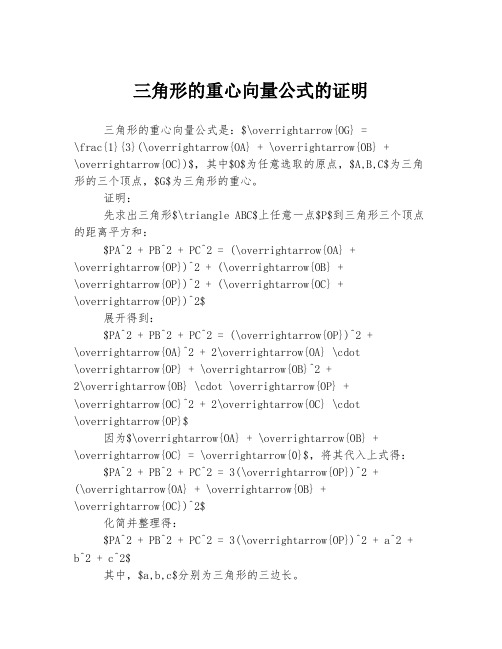 三角形的重心向量公式的证明

三角形的重心向量公式是：$\overrightarrow{OG} = \frac{1}{3}(\overrightarrow{OA} + \overrightarrow{OB} + \overrightarrow{OC})$，其中$O$为任意选取的原点，$A,B,C$为三角形的三个顶点，$G$为三角形的重心。

证明：

先求出三角形$\triangle ABC$上任意一点$P$到三角形三个顶点的距离平方和：

$PA^2 + PB^2 + PC^2 = (\overrightarrow{OA} + \overrightarrow{OP})^2 + (\overrightarrow{OB} + \overrightarrow{OP})^2 + (\overrightarrow{OC} + \overrightarrow{OP})^2$

展开得到：

$PA^2 + PB^2 + PC^2 = (\overrightarrow{OP})^2 + \overrightarrow{OA}^2 + 2\overrightarrow{OA} \cdot \overrightarrow{OP} + \overrightarrow{OB}^2 + 2\overrightarrow{OB} \cdot \overrightarrow{OP} + \overrightarrow{OC}^2 + 2\overrightarrow{OC} \cdot \overrightarrow{OP}$

因为$\overrightarrow{OA} + \overrightarrow{OB} + \overrightarrow{OC} = \overrightarrow{0}$，将其代入上式得：

$PA^2 + PB^2 + PC^2 = 3(\overrightarrow{OP})^2 + (\overrightarrow{OA} + \overrightarrow{OB} + \overrightarrow{OC})^2$

化简并整理得：

$PA^2 + PB^2 + PC^2 = 3(\overrightarrow{OP})^2 + a^2 + b^2 + c^2$

其中，$a,b,c$分别为三角形的三边长。